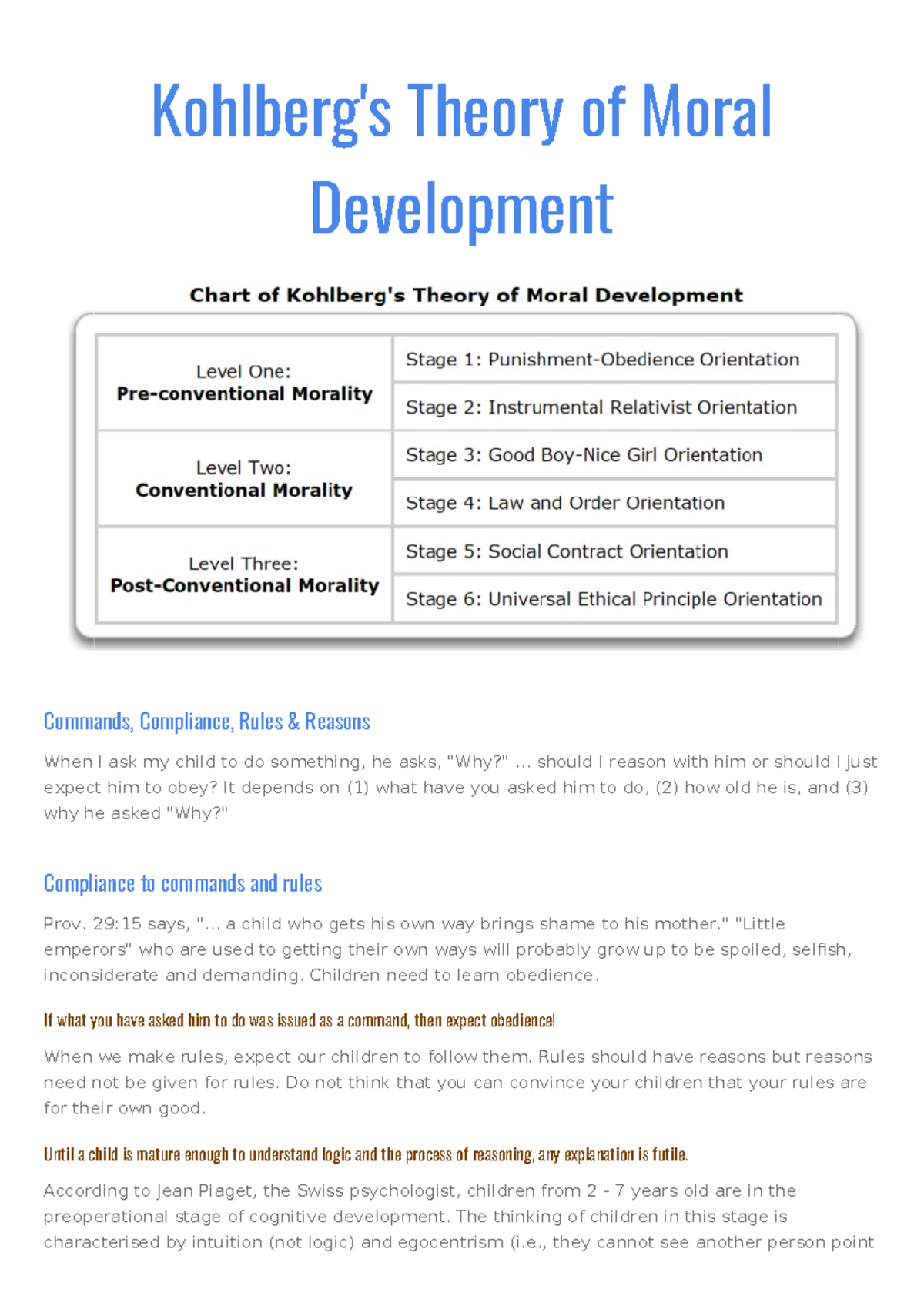 Kohlberg's Theory of Moral Development

Chart of Kohlberg's Theory of Moral Development

| Level One: Pre-conventional Morality | Stage 1: Punishment-Obedience Orientation |
|---|---|
| | Stage 2: Instrumental Relativist Orientation |
| Level Two: Conventional Morality | Stage 3: Good Boy-Nice Girl Orientation |
| | Stage 4: Law and Order Orientation |
| Level Three: Post-Conventional Morality | Stage 5: Social Contract Orientation |
| | Stage 6: Universal Ethical Principle Orientation |

Commands, Compliance, Rules & Reasons

When I ask my child to do something, he asks, "Why?" ... should I reason with him or should I just expect him to obey? It depends on (1) what have you asked him to do, (2) how old he is, and (3) why he asked "Why?"

Compliance to commands and rules

Prov. 29:15 says, "... a child who gets his own way brings shame to his mother." "Little emperors" who are used to getting their own ways will probably grow up to be spoiled, selfish, inconsiderate and demanding. Children need to learn obedience.

If what you have asked him to do was issued as a command, then expect obedience!

When we make rules, expect our children to follow them. Rules should have reasons but reasons need not be given for rules. Do not think that you can convince your children that your rules are for their own good.

Until a child is mature enough to understand logic and the process of reasoning, any explanation is futile.

According to Jean Piaget, the Swiss psychologist, children from 2 - 7 years old are in the preoperational stage of cognitive development. The thinking of children in this stage is characterised by intuition (not logic) and egocentrism (i.e., they cannot see another person point